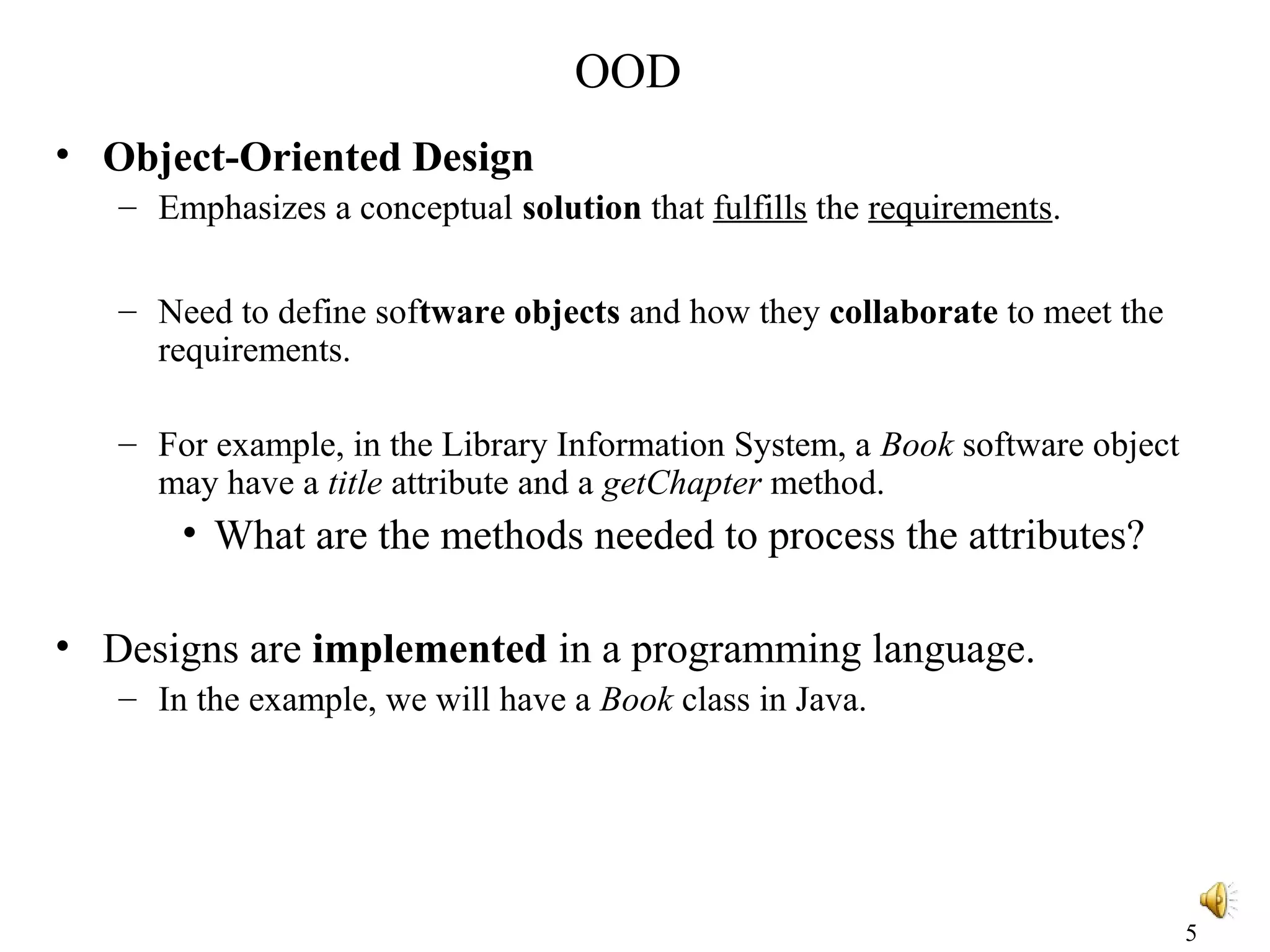 OOD

• Object-Oriented Design
- Emphasizes a conceptual solution that fulfills the requirements.

- Need to define software objects and how they collaborate to meet the requirements.

- For example, in the Library Information System, a Book software object may have a title attribute and a getChapter method.
• What are the methods needed to process the attributes?

• Designs are implemented in a programming language.
- In the example, we will have a Book class in Java.

5